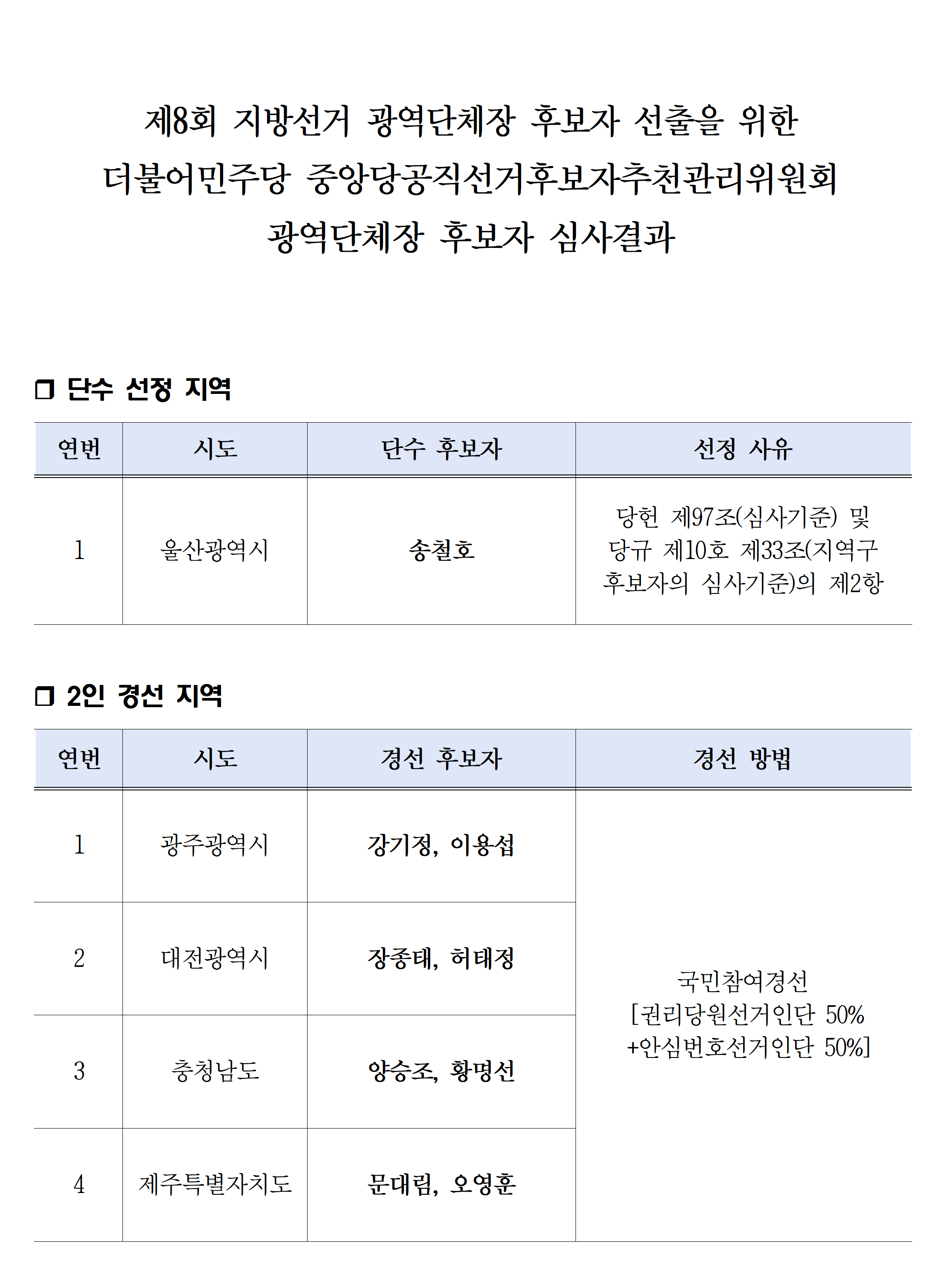 제8회 지방선거 광역단체장 후보자 선출을 위한
더불어민주당 중앙당공직선거후보자추천관리위원회
광역단체장 후보자 심사결과

❒ 단수 선정 지역

| 연번 | 시도 | 단수 후보자 | 선정 사유 |
|---|---|---|---|
| 1 | 울산광역시 | 송철호 | 당헌 제97조(심사기준) 및 당규 제10호 제33조(지역구 후보자의 심사기준)의 제2항 |

❒ 2인 경선 지역

| 연번 | 시도 | 경선 후보자 | 경선 방법 |
|---|---|---|---|
| 1 | 광주광역시 | 강기정, 이용섭 | 국민참여경선 [권리당원선거인단 50% +안심번호선거인단 50%] |
| 2 | 대전광역시 | 장종태, 허태정 | |
| 3 | 충청남도 | 양승조, 황명선 | |
| 4 | 제주특별자치도 | 문대림, 오영훈 | |